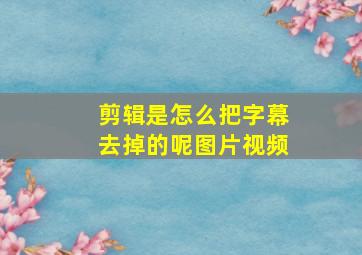 剪辑是怎么把字幕去掉的呢图片视频